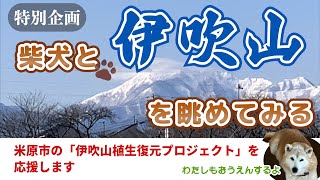 特別企画

柴犬と

伊吹山

を眺めてみる

米原市の「伊吹山植生復元プロジェクト」を応援します

わたしもおうえんするよ